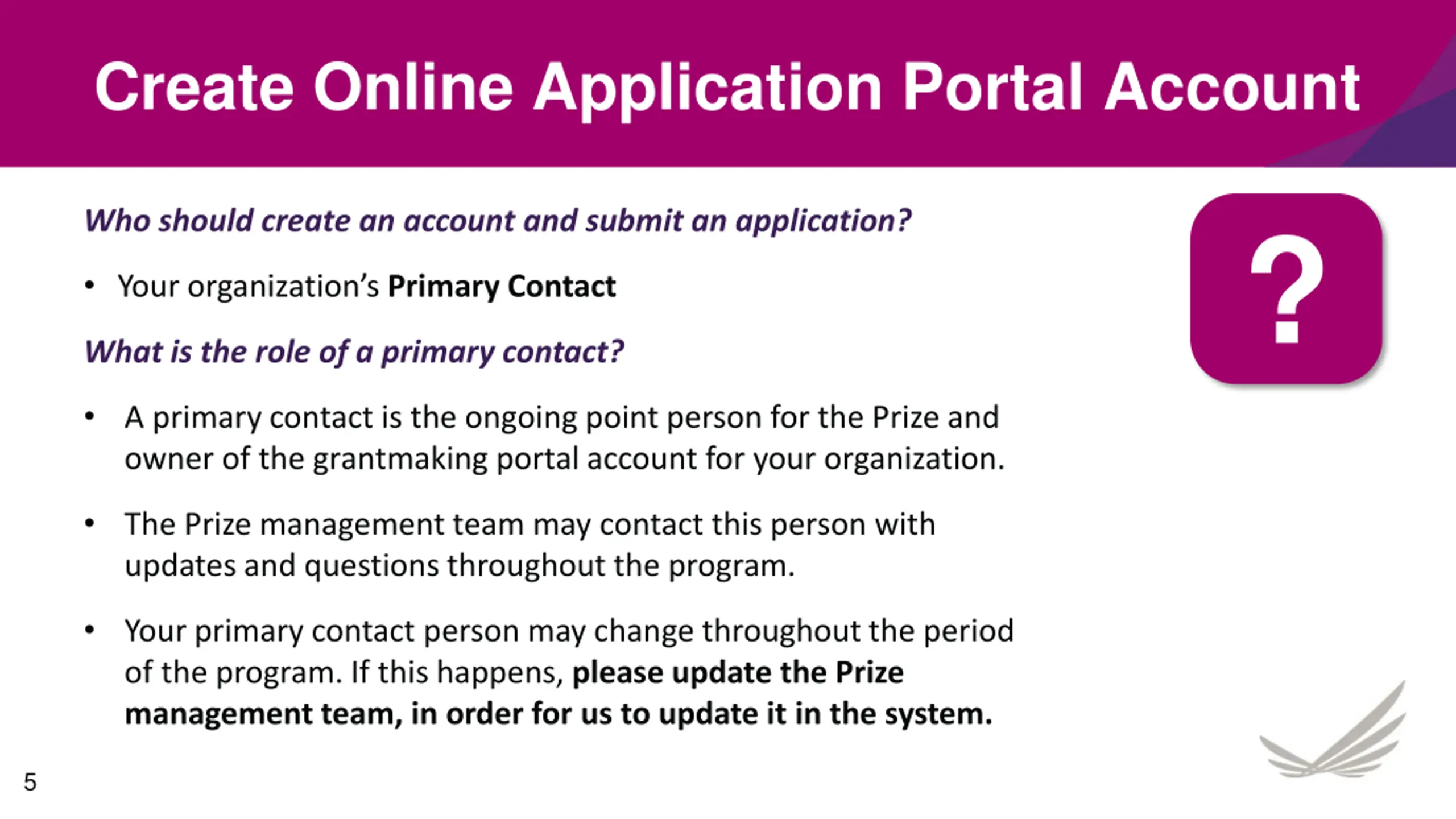 Create Online Application Portal Account

Who should create an account and submit an application?

• Your organization's Primary Contact

What is the role of a primary contact?

• A primary contact is the ongoing point person for the Prize and owner of the grantmaking portal account for your organization.

• The Prize management team may contact this person with updates and questions throughout the program.

• Your primary contact person may change throughout the period of the program. If this happens, please update the Prize management team, in order for us to update it in the system.

?

5